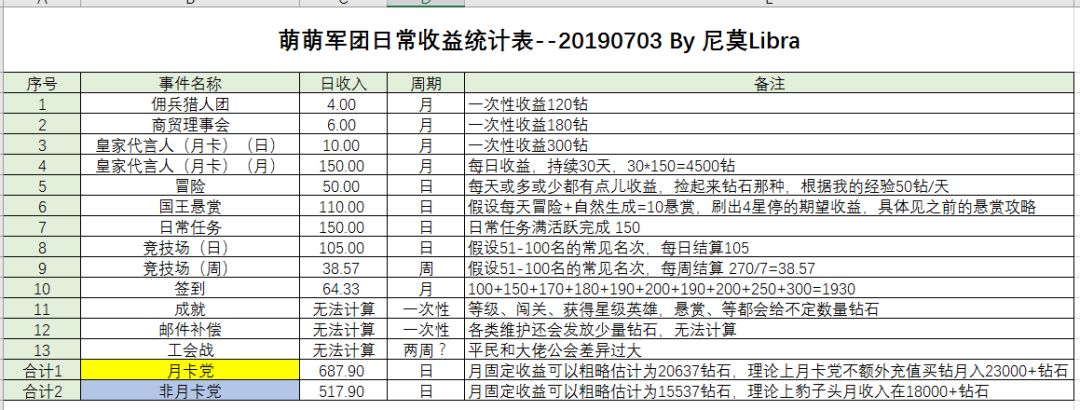 萌萌军团日常收益统计表--20190703 By 尼莫Libra

| 序号 | 事件名称 | 日收入 | 周期 | 备注 |
|---|---|---|---|---|
| 1 | 佣兵猎人团 | 4.00 | 月 | 一次性收益120钻 |
| 2 | 商贸理事会 | 6.00 | 月 | 一次性收益180钻 |
| 3 | 皇家代言人（月卡）（日） | 10.00 | 月 | 一次性收益300钻 |
| 4 | 皇家代言人（月卡）（月） | 150.00 | 月 | 每日收益，持续30天，30*150=4500钻 |
| 5 | 冒险 | 50.00 | 日 | 每天或多或少都有点儿收益，捡起来钻石那种，根据我的经验50钻/天 |
| 6 | 国王悬赏 | 110.00 | 日 | 假设每天冒险+自然生成=10悬赏，刷出4星停的期望收益，具体见之前的悬赏攻略 |
| 7 | 日常任务 | 150.00 | 日 | 日常任务满活跃完成 150 |
| 8 | 竞技场（日） | 105.00 | 日 | 假设51-100名的常见名次，每日结算105 |
| 9 | 竞技场（周） | 38.57 | 周 | 假设51-100名的常见名次，每周结算 270/7=38.57 |
| 10 | 签到 | 64.33 | 月 | 100+150+170+180+190+200+190+200+250+300=1930 |
| 11 | 成就 | 无法计算 | 一次性 | 等级、闯关、获得星级英雄，悬赏、等都会给不定数量钻石 |
| 12 | 邮件补偿 | 无法计算 | 一次性 | 各类维护还会发放少量钻石，无法计算 |
| 13 | 工会战 | 无法计算 | 两周？ | 平民和大佬公会差异过大 |
| 合计1 | 月卡党 | 687.90 | 日 | 月固定收益可以粗略估计为20637钻石，理论上月卡党不额外充值买钻月入23000+钻石 |
| 合计2 | 非月卡党 | 517.90 | 日 | 月固定收益可以粗略估计为15537钻石，理论上豹子头月收入在18000+钻石 |